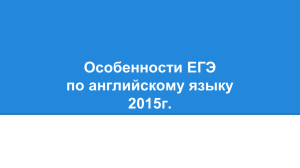 Особенности ЕГЭ
по английскому языку
2015г.